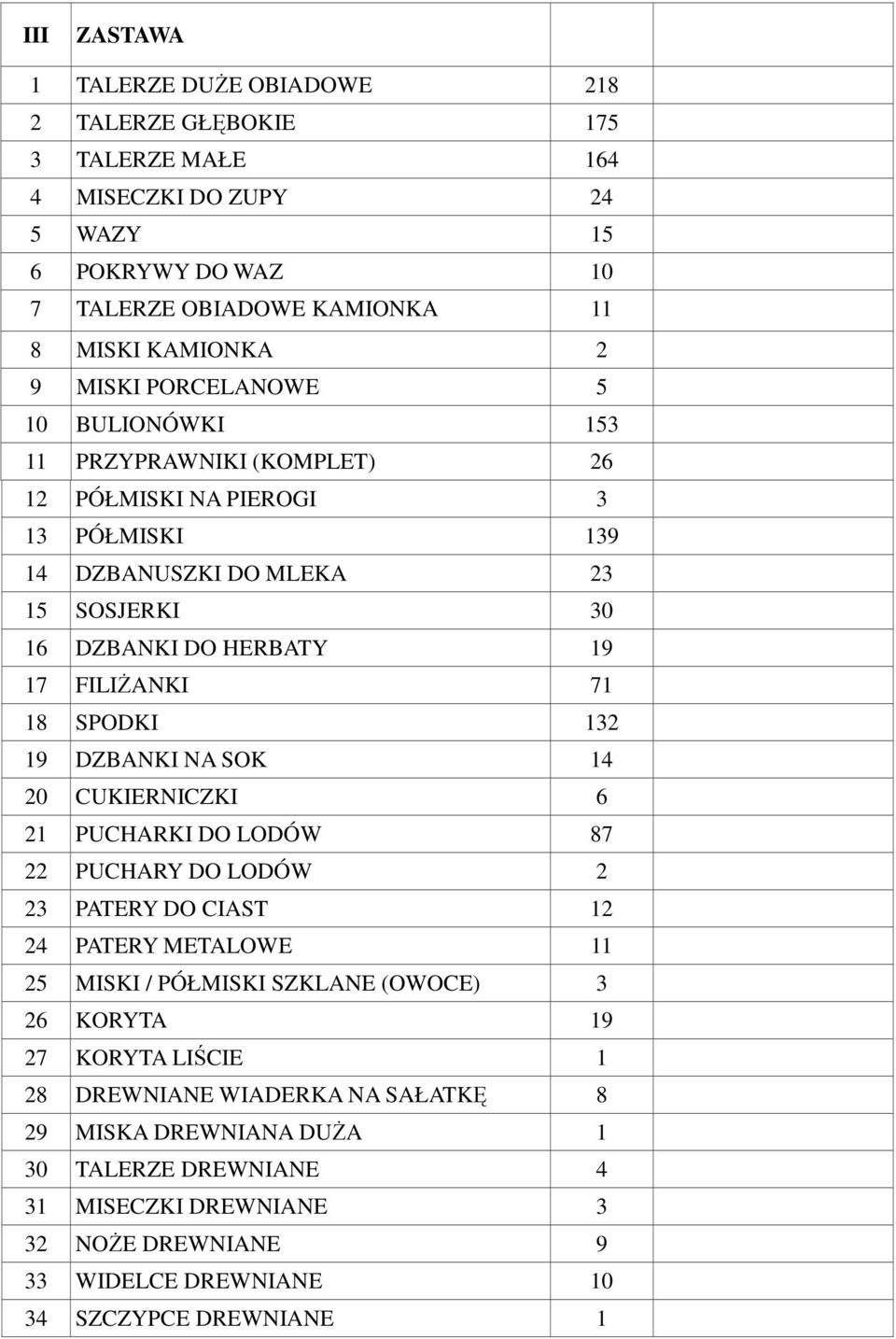 | III | ZASTAWA | | |
|---|---|---|---|
| 1 | TALERZE DUŻE OBIADOWE | 218 | |
| 2 | TALERZE GŁĘBOKIE | 175 | |
| 3 | TALERZE MAŁE | 164 | |
| 4 | MISECZKI DO ZUPY | 24 | |
| 5 | WAZY | 15 | |
| 6 | POKRYWY DO WAZ | 10 | |
| 7 | TALERZE OBIADOWE KAMIONKA | 11 | |
| 8 | MISKI KAMIONKA | 2 | |
| 9 | MISKI PORCELANOWE | 5 | |
| 10 | BULIONÓWKI | 153 | |
| 11 | PRZYPRAWNIKI (KOMPLET) | 26 | |
| 12 | PÓŁMISKI NA PIEROGI | 3 | |
| 13 | PÓŁMISKI | 139 | |
| 14 | DZBANUSZKI DO MLEKA | 23 | |
| 15 | SOSJERKI | 30 | |
| 16 | DZBANKI DO HERBATY | 19 | |
| 17 | FILIŻANKI | 71 | |
| 18 | SPODKI | 132 | |
| 19 | DZBANKI NA SOK | 14 | |
| 20 | CUKIERNICZKI | 6 | |
| 21 | PUCHARKI DO LODÓW | 87 | |
| 22 | PUCHARY DO LODÓW | 2 | |
| 23 | PATERY DO CIAST | 12 | |
| 24 | PATERY METALOWE | 11 | |
| 25 | MISKI / PÓŁMISKI SZKLANE (OWOCE) | 3 | |
| 26 | KORYTA | 19 | |
| 27 | KORYTA LIŚCIE | 1 | |
| 28 | DREWNIANE WIADERKA NA SAŁATKĘ | 8 | |
| 29 | MISKA DREWNIANA DUŻA | 1 | |
| 30 | TALERZE DREWNIANE | 4 | |
| 31 | MISECZKI DREWNIANE | 3 | |
| 32 | NOŻE DREWNIANE | 9 | |
| 33 | WIDELCE DREWNIANE | 10 | |
| 34 | SZCZYPCE DREWNIANE | 1 | |